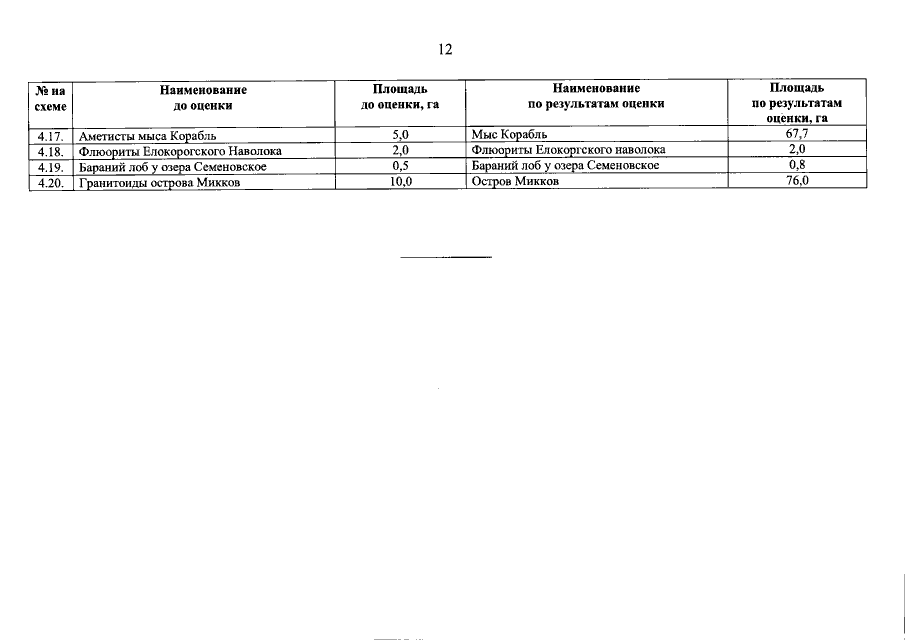 12

| № на схеме | Наименование до оценки | Площадь до оценки, га | Наименование по результатам оценки | Площадь по результатам оценки, га |
|---|---|---|---|---|
| 4.17. | Аметисты мыса Корабль | 5,0 | Мыс Корабль | 67,7 |
| 4.18. | Флюориты Елокорогского Наволока | 2,0 | Флюориты Елокоргского наволока | 2,0 |
| 4.19. | Бараний лоб у озера Семеновское | 0,5 | Бараний лоб у озера Семеновское | 0,8 |
| 4.20. | Гранитоиды острова Микков | 10,0 | Остров Микков | 76,0 |